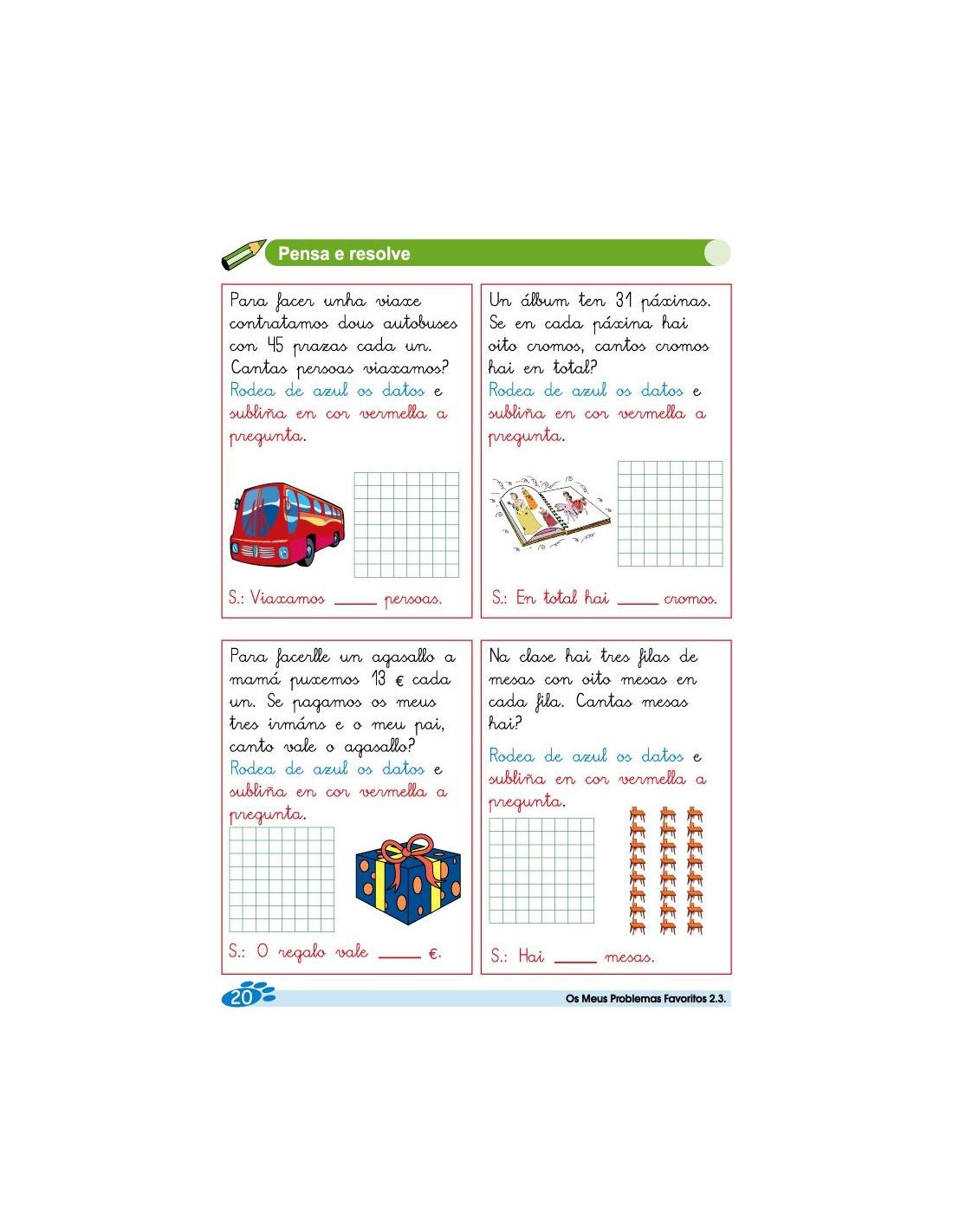 Pensa e resolve

Para facer unha viaxe contratamos dous autobuses con 45 prazas cada un. Cantas persoas viaxamos?
Rodea de azul os datos e subliña en cor vermella a pregunta.

S.: Viaxamos _____ persoas.

Un álbum ten 31 páxinas. Se en cada páxina hai oito cromos, cantos cromos hai en total?
Rodea de azul os datos e subliña en cor vermella a pregunta.

S.: En total hai _____ cromos.

Para facerlle un agasallo a mamá puxemos 13 € cada un. Se pagamos os meus tres irmáns e o meu pai, canto vale o agasallo?
Rodea de azul os datos e subliña en cor vermella a pregunta.

S.: O regalo vale _____ €.

Na clase hai tres filas de mesas con oito mesas en cada fila. Cantas mesas hai?

Rodea de azul os datos e subliña en cor vermella a pregunta.

S.: Hai _____ mesas.

20

Os Meus Problemas Favoritos 2.3.